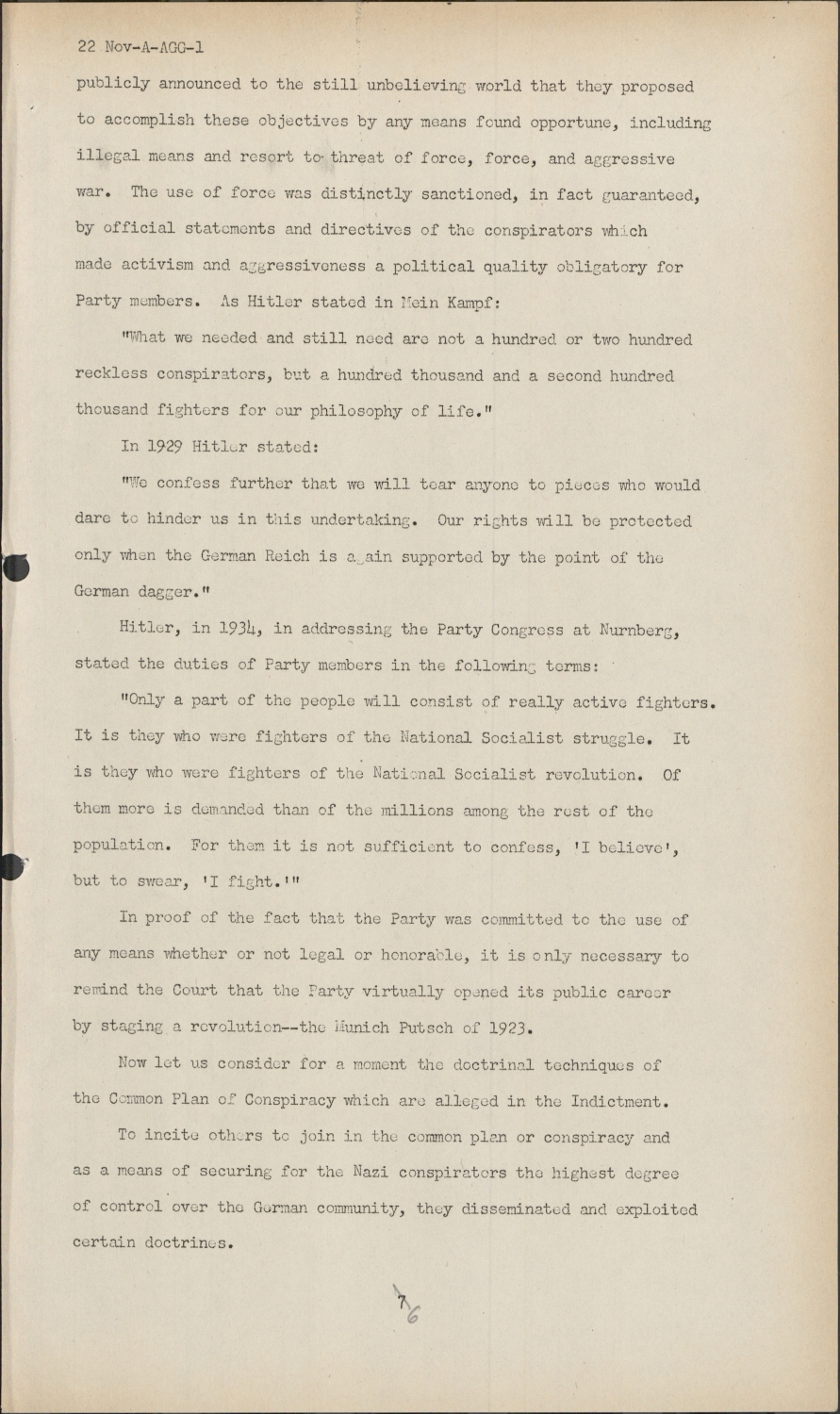 22 Nov-A-AGG-1

publicly announced to the still unbelieving world that they proposed to accomplish these objectives by any means found opportune, including illegal means and resort to threat of force, force, and aggressive war. The use of force was distinctly sanctioned, in fact guaranteed, by official statements and directives of the conspirators which made activism and aggressiveness a political quality obligatory for Party members. As Hitler stated in Mein Kampf:

"What we needed and still need are not a hundred or two hundred reckless conspirators, but a hundred thousand and a second hundred thousand fighters for our philosophy of life."

In 1929 Hitler stated:

"We confess further that we will tear anyone to pieces who would dare to hinder us in this undertaking. Our rights will be protected only when the German Reich is again supported by the point of the German dagger."

Hitler, in 1934, in addressing the Party Congress at Nurnberg, stated the duties of Party members in the following terms:

"Only a part of the people will consist of really active fighters. It is they who were fighters of the National Socialist struggle. It is they who were fighters of the National Socialist revolution. Of them more is demanded than of the millions among the rest of the population. For them it is not sufficient to confess, 'I believe', but to swear, 'I fight.'"

In proof of the fact that the Party was committed to the use of any means whether or not legal or honorable, it is only necessary to remind the Court that the Party virtually opened its public career by staging a revolution--the Munich Putsch of 1923.

Now let us consider for a moment the doctrinal techniques of the Common Plan of Conspiracy which are alleged in the Indictment.

To incite others to join in the common plan or conspiracy and as a means of securing for the Nazi conspirators the highest degree of control over the German community, they disseminated and exploited certain doctrines.

7
6